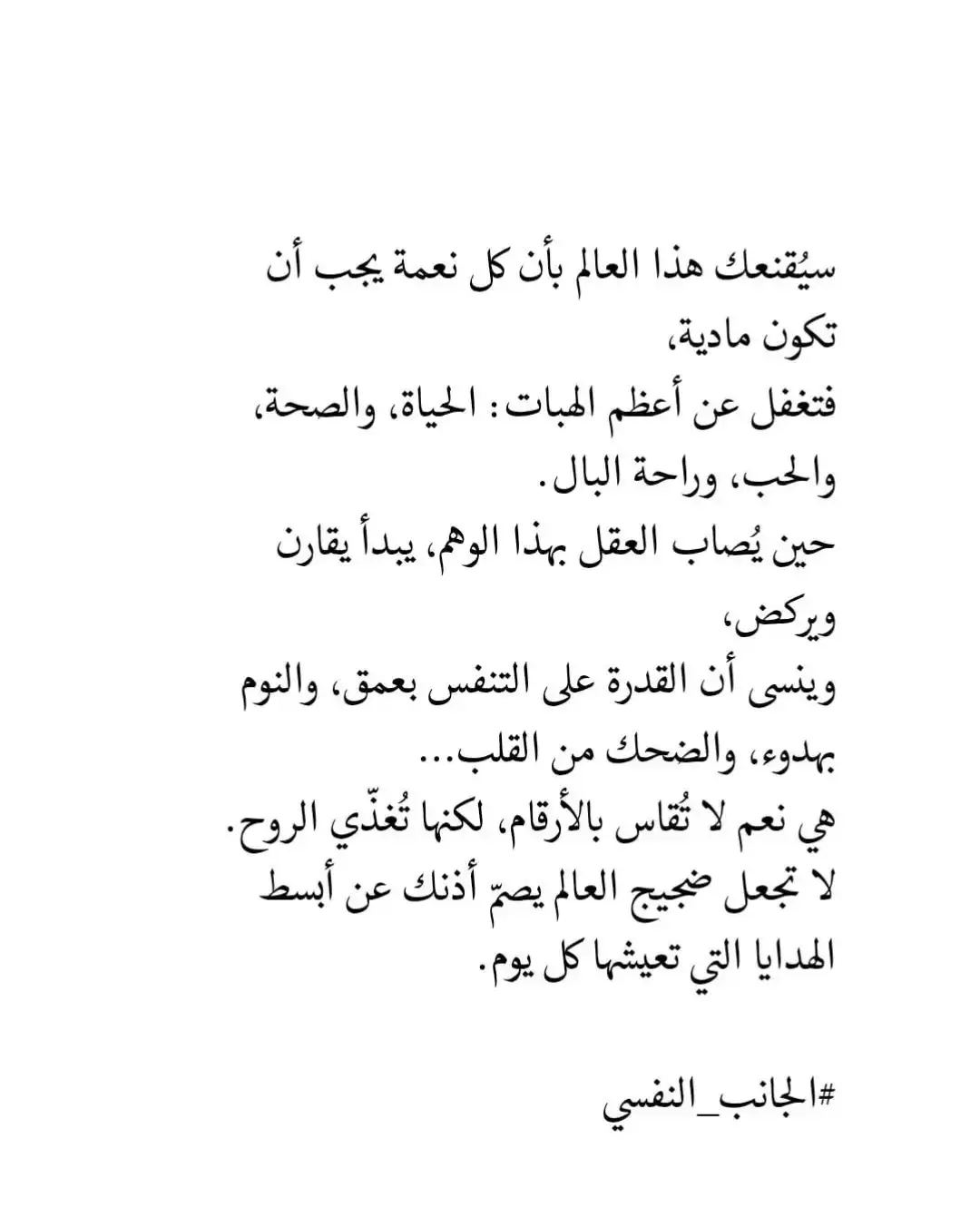 سيُقنعك هذا العالم بأن كل نعمة يجب أن تكون مادية،
فتغفل عن أعظم الهبات: الحياة، والصحة، والحب، وراحة البال.
حين يُصاب العقل بهذا الوهم، يبدأ يقارن ويركض،
وينسى أن القدرة على التنفس بعمق، والنوم بهدوء، والضحك من القلب...
هي نعم لا تُقاس بالأرقام، لكنها تُغذّي الروح.
لا تجعل ضجيج العالم يصمّ أذنك عن أبسط الهدايا التي تعيشها كل يوم.

#الجانب_النفسي